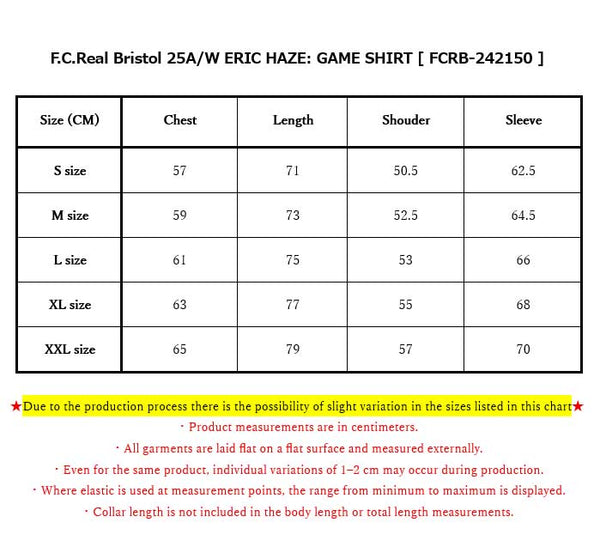 F.C.Real Bristol 25A/W ERIC HAZE: GAME SHIRT [ FCRB-242150 ]

| Size (CM) | Chest | Length | Shouder | Sleeve |
|---|---|---|---|---|
| S size | 57 | 71 | 50.5 | 62.5 |
| M size | 59 | 73 | 52.5 | 64.5 |
| L size | 61 | 75 | 53 | 66 |
| XL size | 63 | 77 | 55 | 68 |
| XXL size | 65 | 79 | 57 | 70 |

★Due to the production process there is the possibility of slight variation in the sizes listed in this chart★

・Product measurements are in centimeters.

・All garments are laid flat on a flat surface and measured externally.

・Even for the same product, individual variations of 1–2 cm may occur during production.

・Where elastic is used at measurement points, the range from minimum to maximum is displayed.

・Collar length is not included in the body length or total length measurements.